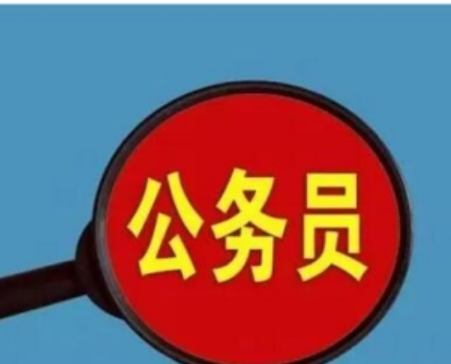 公务员